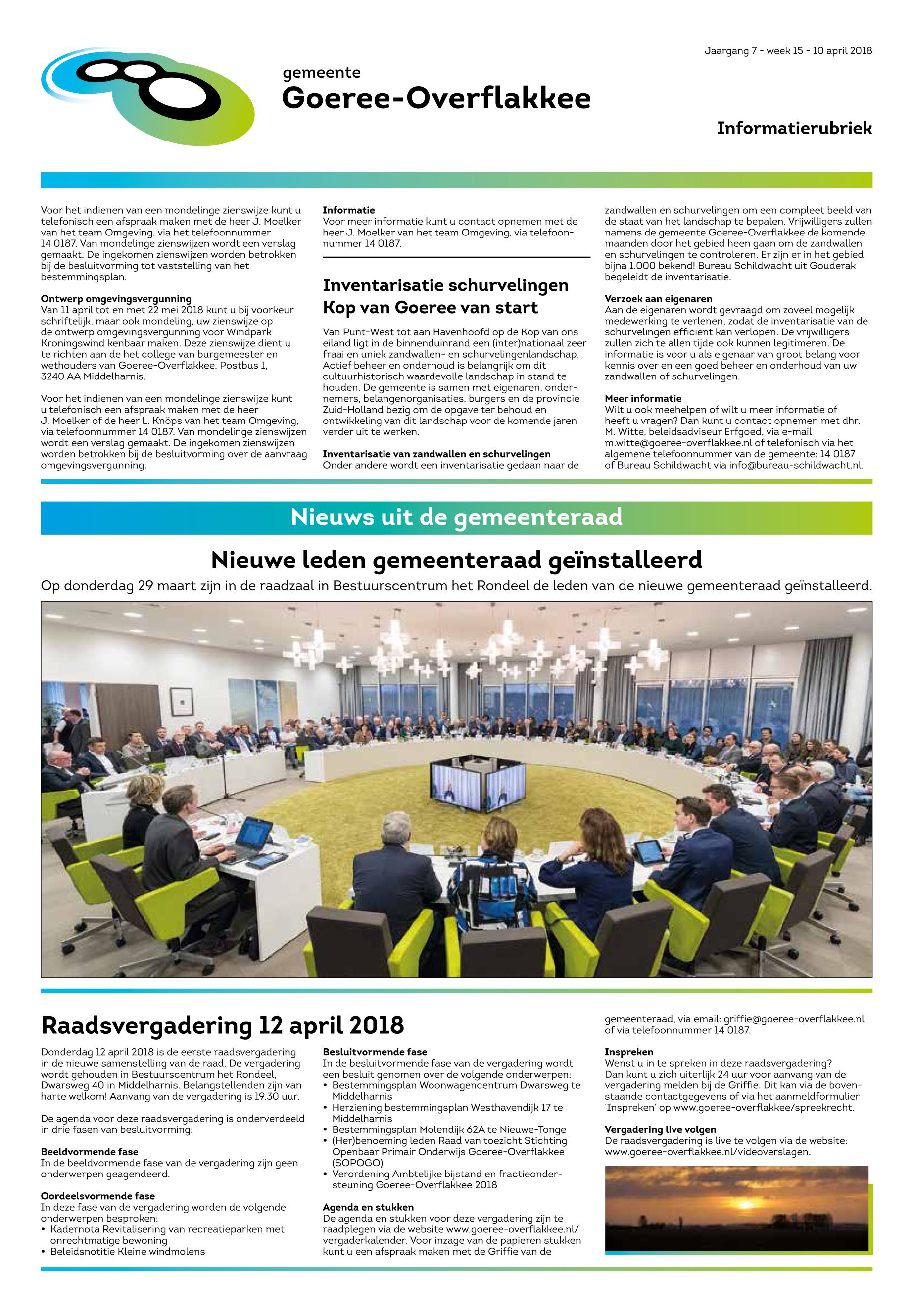 Jaargang 7 - week 15 - 10 april 2018

gemeente
Goeree-Overflakkee

Informatierubriek

Voor het indienen van een mondelinge zienswijze kunt u telefonisch een afspraak maken met de heer J. Moelker van het team Omgeving, via het telefoonnummer 14 0187. Van mondelinge zienswijzen wordt een verslag gemaakt. De ingekomen zienswijzen worden betrokken bij de besluitvorming tot vaststelling van het bestemmingsplan.

Ontwerp omgevingsvergunning
Van 11 april tot en met 22 mei 2018 kunt u bij voorkeur schriftelijk, maar ook mondeling, uw zienswijze op de ontwerp omgevingsvergunning voor Windpark Kroningswind kenbaar maken. Deze zienswijze dient u te richten aan de het college van burgemeester en wethouders van Goeree-Overflakkee, Postbus 1, 3240 AA Middelharnis.

Voor het indienen van een mondelinge zienswijze kunt u telefonisch een afspraak maken met de heer J. Moelker of de heer L. Knöps van het team Omgeving, via telefoonnummer 14 0187. Van mondelinge zienswijzen wordt een verslag gemaakt. De ingekomen zienswijzen worden betrokken bij de besluitvorming over de aanvraag omgevingsvergunning.

Informatie
Voor meer informatie kunt u contact opnemen met de heer J. Moelker van het team Omgeving, via telefoonnummer 14 0187.

Inventarisatie schurvelingen Kop van Goeree van start

Van Punt-West tot aan Havenhoofd op de Kop van ons eiland ligt in de binnenduinrand een (inter)nationaal zeer fraai en uniek zandwallen- en schurvelingenlandschap. Actief beheer en onderhoud is belangrijk om dit cultuurhistorisch waardevolle landschap in stand te houden. De gemeente is samen met eigenaren, ondernemers, belangenorganisaties, burgers en de provincie Zuid-Holland bezig om de opgave ter behoud en ontwikkeling van dit landschap voor de komende jaren verder uit te werken.

Inventarisatie van zandwallen en schurvelingen
Onder andere wordt een inventarisatie gedaan naar de zandwallen en schurvelingen om een compleet beeld van de staat van het landschap te bepalen. Vrijwilligers zullen namens de gemeente Goeree-Overflakkee de komende maanden door het gebied heen gaan om de zandwallen en schurvelingen te controleren. Er zijn er in het gebied bijna 1.000 bekend! Bureau Schildwacht uit Gouderak begeleidt de inventarisatie.

Verzoek aan eigenaren
Aan de eigenaren wordt gevraagd om zoveel mogelijk medewerking te verlenen, zodat de inventarisatie van de schurvelingen efficiënt kan verlopen. De vrijwilligers zullen zich te allen tijde ook kunnen legitimeren. De informatie is voor u als eigenaar van groot belang voor kennis over en een goed beheer en onderhoud van uw zandwallen of schurvelingen.

Meer informatie
Wilt u ook meehelpen of wilt u meer informatie of heeft u vragen? Dan kunt u contact opnemen met dhr. M. Witte, beleidsadviseur Erfgoed, via e-mail m.witte@goeree-overflakkee.nl of telefonisch via het algemene telefoonnummer van de gemeente: 14 0187 of Bureau Schildwacht via info@bureau-schildwacht.nl.

Nieuws uit de gemeenteraad

Nieuwe leden gemeenteraad geïnstalleerd
Op donderdag 29 maart zijn in de raadzaal in Bestuurscentrum het Rondeel de leden van de nieuwe gemeenteraad geïnstalleerd.

Raadsvergadering 12 april 2018

Donderdag 12 april 2018 is de eerste raadsvergadering in de nieuwe samenstelling van de raad. De vergadering wordt gehouden in Bestuurscentrum het Rondeel, Dwarsweg 40 in Middelharnis. Belangstellenden zijn van harte welkom! Aanvang van de vergadering is 19.30 uur.

De agenda voor deze raadsvergadering is onderverdeeld in drie fasen van besluitvorming:

Beeldvormende fase
In de beeldvormende fase van de vergadering zijn geen onderwerpen geagendeerd.

Oordeelsvormende fase
In deze fase van de vergadering worden de volgende onderwerpen besproken:
• Kadernota Revitalisering van recreatieparken met onrechtmatige bewoning
• Beleidsnotitie Kleine windmolens

Besluitvormende fase
In de besluitvormende fase van de vergadering wordt een besluit genomen over de volgende onderwerpen:
• Bestemmingsplan Woonwagencentrum Dwarsweg te Middelharnis
• Herziening bestemmingsplan Westhavendijk 17 te Middelharnis
• Bestemmingsplan Molendijk 62A te Nieuwe-Tonge
• (Her)benoeming leden Raad van toezicht Stichting Openbaar Primair Onderwijs Goeree-Overflakkee (SOPOGO)
• Verordening Ambtelijke bijstand en fractieondersteuning Goeree-Overflakkee 2018

Agenda en stukken
De agenda en stukken voor deze vergadering zijn te raadplegen via de website www.goeree-overflakkee.nl/vergaderkalender. Voor inzage van de papieren stukken kunt u een afspraak maken met de Griffie van de gemeenteraad, via email: griffie@goeree-overflakkee.nl of via telefoonnummer 14 0187.

Inspreken
Wenst u in te spreken in deze raadsvergadering? Dan kunt u zich uiterlijk 24 uur voor aanvang van de vergadering melden bij de Griffie. Dit kan via de bovenstaande contactgegevens of via het aanmeldformulier 'Inspreken' op www.goeree-overflakkee/spreekrecht.

Vergadering live volgen
De raadsvergadering is live te volgen via de website: www.goeree-overflakkee.nl/videoverslagen.